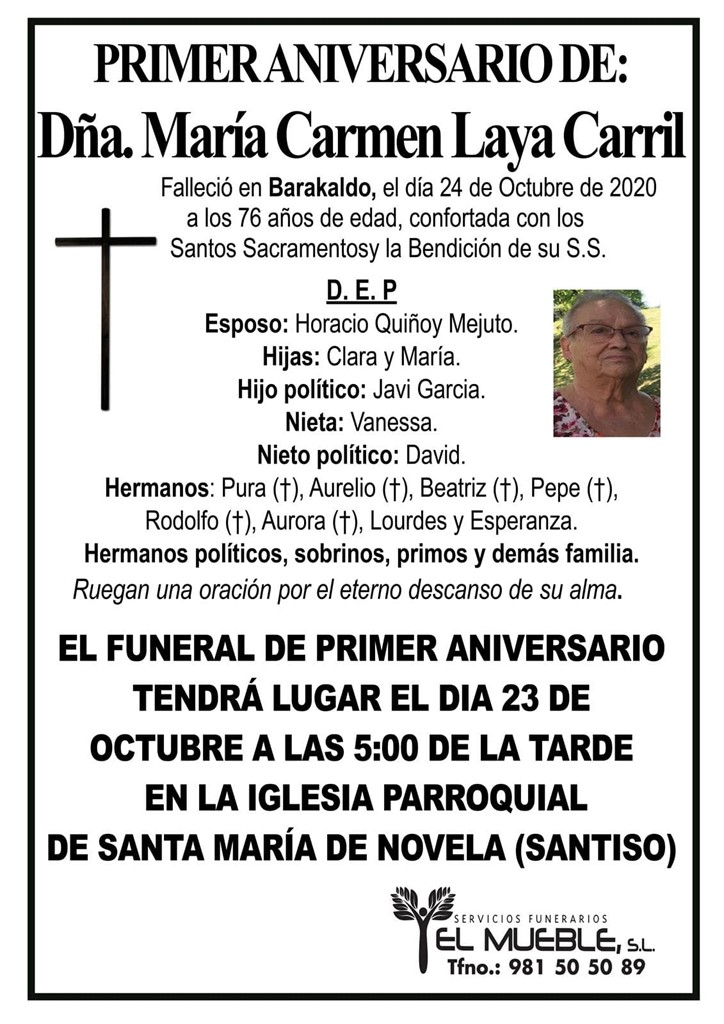 PRIMER ANIVERSARIO DE:
Dña. María Carmen Laya Carril

Falleció en Barakaldo, el día 24 de Octubre de 2020 a los 76 años de edad, confortada con los Santos Sacramentosy la Bendición de su S.S.

D. E. P

Esposo: Horacio Quiñoy Mejuto.
Hijas: Clara y María.
Hijo político: Javi Garcia.
Nieta: Vanessa.
Nieto político: David.
Hermanos: Pura (†), Aurelio (†), Beatriz (†), Pepe (†), Rodolfo (†), Aurora (†), Lourdes y Esperanza.
Hermanos políticos, sobrinos, primos y demás familia.
Ruegan una oración por el eterno descanso de su alma.

EL FUNERAL DE PRIMER ANIVERSARIO TENDRÁ LUGAR EL DIA 23 DE OCTUBRE A LAS 5:00 DE LA TARDE EN LA IGLESIA PARROQUIAL DE SANTA MARÍA DE NOVELA (SANTISO)

SERVICIOS FUNERARIOS
EL MUEBLE, S.L.
Tfno.: 981 50 50 89